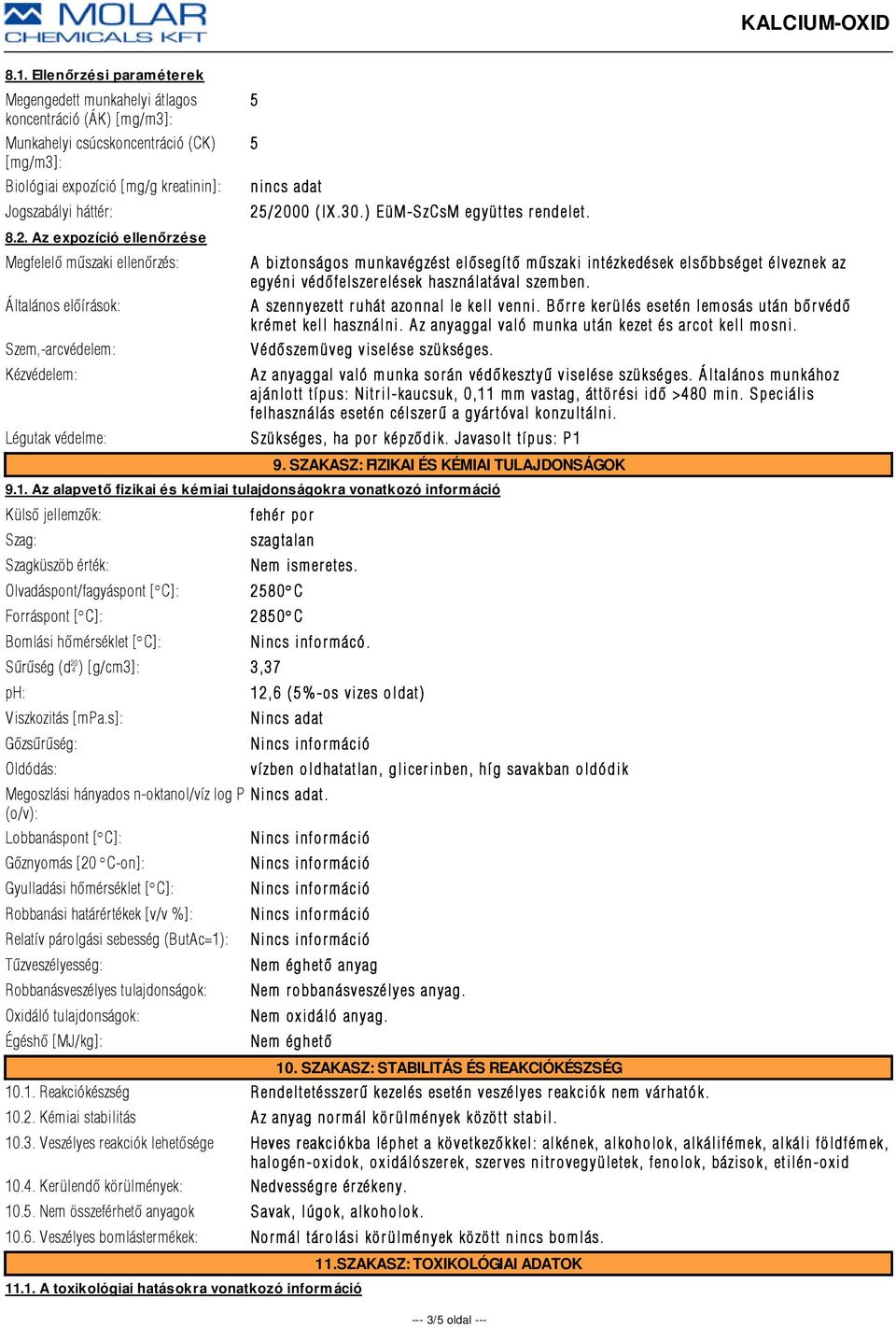 MOLAR CHEMICALS KFT

KALCIUM-OXID

8.1. Ellenőrzési paraméterek

| | |
|---|---|
| Megengedett munkahelyi átlagos koncentráció (ÁK) [mg/m3]: | 5 |
| Munkahelyi csúcskoncentráció (CK) [mg/m3]: | 5 |
| Biológiai expozíció [mg/g kreatinin]: | nincs adat |
| Jogszabályi háttér: | 25/2000 (IX.30.) EüM-SzCsM együttes rendelet. |

8.2. Az expozíció ellenőrzése

| | |
|---|---|
| Megfelelő műszaki ellenőrzés: | A biztonságos munkavégzést elősegítő műszaki intézkedések elsőbbséget élveznek az egyéni védőfelszerelések használatával szemben. |
| Általános előírások: | A szennyezett ruhát azonnal le kell venni. Bőrre kerülés esetén lemosás után bőrvédő krémet kell használni. Az anyaggal való munka után kezet és arcot kell mosni. |
| Szem,-arcvédelem: | Védőszemüveg viselése szükséges. |
| Kézvédelem: | Az anyaggal való munka során védőkesztyű viselése szükséges. Általános munkához ajánlott típus: Nitril-kaucsuk, 0,11 mm vastag, áttörési idő >480 min. Speciális felhasználás esetén célszerű a gyártóval konzultálni. |
| Légutak védelme: | Szükséges, ha por képződik. Javasolt típus: P1 |

9. SZAKASZ: FIZIKAI ÉS KÉMIAI TULAJDONSÁGOK

9.1. Az alapvető fizikai és kémiai tulajdonságokra vonatkozó információ

| | |
|---|---|
| Külső jellemzők: | fehér por |
| Szag: | szagtalan |
| Szagküszöb érték: | Nem ismeretes. |
| Olvadáspont/fagyáspont [°C]: | 2580°C |
| Forráspont [°C]: | 2850°C |
| Bomlási hőmérséklet [°C]: | Nincs informácó. |
| Sűrűség ($d_4^{20}$) [g/cm3]: | 3,37 |
| pH: | 12,6 (5%-os vizes oldat) |
| Viszkozitás [mPa.s]: | Nincs adat |
| Gőzsűrűség: | Nincs információ |
| Oldódás: | vízben oldhatatlan, glicerinben, híg savakban oldódik |
| Megoszlási hányados n-oktanol/víz log P (o/v): | Nincs adat. |
| Lobbanáspont [°C]: | Nincs információ |
| Gőznyomás [20 °C-on]: | Nincs információ |
| Gyulladási hőmérséklet [°C]: | Nincs információ |
| Robbanási határértékek [v/v %]: | Nincs információ |
| Relatív párolgási sebesség (ButAc=1): | Nincs információ |
| Tűzveszélyesség: | Nem éghető anyag |
| Robbanásveszélyes tulajdonságok: | Nem robbanásveszélyes anyag. |
| Oxidáló tulajdonságok: | Nem oxidáló anyag. |
| Égéshő [MJ/kg]: | Nem éghető |

10. SZAKASZ: STABILITÁS ÉS REAKCIÓKÉSZSÉG

| | |
|---|---|
| 10.1. Reakciókészség | Rendeltetésszerű kezelés esetén veszélyes reakciók nem várhatók. |
| 10.2. Kémiai stabilitás | Az anyag normál körülmények között stabil. |
| 10.3. Veszélyes reakciók lehetősége | Heves reakcióba léphet a következőkkel: alkének, alkoholok, alkálifémek, alkáli földfémek, halogén-oxidok, oxidálószerek, szerves nitrovegyületek, fenolok, bázisok, etilén-oxid |
| 10.4. Kerülendő körülmények: | Nedvességre érzékeny. |
| 10.5. Nem összeférhető anyagok | Savak, lúgok, alkoholok. |
| 10.6. Veszélyes bomlástermékek: | Normál tárolási körülmények között nincs bomlás. |

11.SZAKASZ: TOXIKOLÓGIAI ADATOK

11.1. A toxikológiai hatásokra vonatkozó információ

--- 3/5 oldal ---